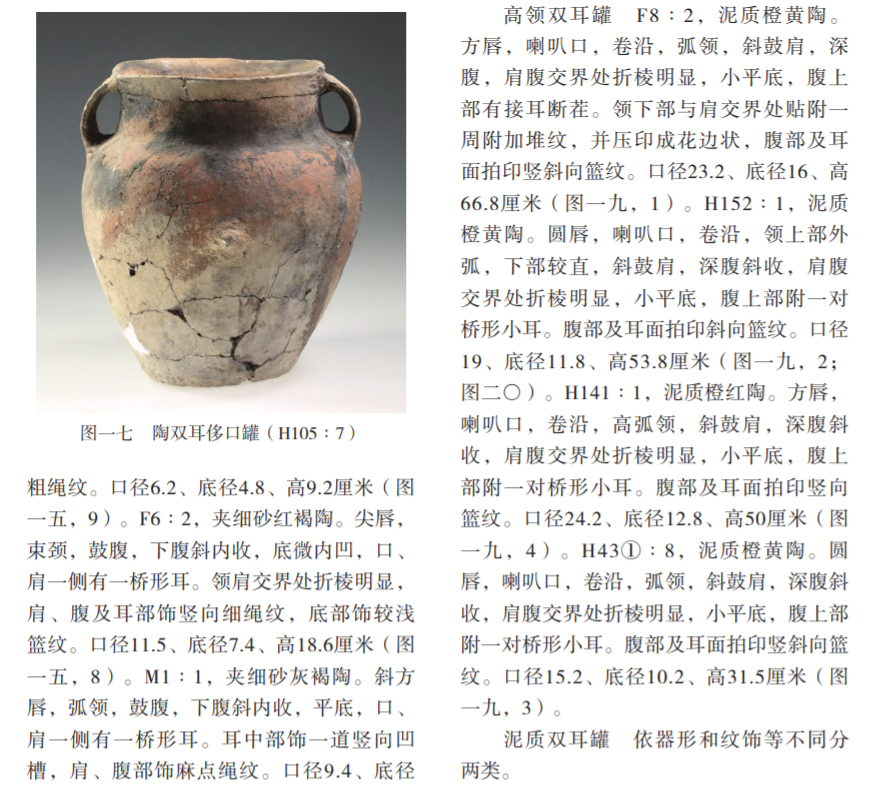 图一七　陶双耳侈口罐（H105：7）

粗绳纹。口径6.2、底径4.8、高9.2厘米（图一五，9）。F6：2，夹细砂红褐陶。尖唇，束颈，鼓腹，下腹斜内收，底微内凹，口、肩一侧有一桥形耳。领肩交界处折棱明显，肩、腹及耳部饰竖向细绳纹，底部饰较浅篮纹。口径11.5、底径7.4、高18.6厘米（图一五，8）。M1：1，夹细砂灰褐陶。斜方唇，弧领，鼓腹，下腹斜内收，平底，口、肩一侧有一桥形耳。耳中部饰一道竖向凹槽，肩、腹部饰麻点绳纹。口径9.4、底径

高领双耳罐　F8：2，泥质橙黄陶。方唇，喇叭口，卷沿，弧领，斜鼓肩，深腹，肩腹交界处折棱明显，小平底，腹上部有接耳断茬。领下部与肩交界处贴附一周附加堆纹，并压印成花边状，腹部及耳面拍印竖斜向篮纹。口径23.2、底径16、高66.8厘米（图一九，1）。H152：1，泥质橙黄陶。圆唇，喇叭口，卷沿，领上部外弧，下部较直，斜鼓肩，深腹斜收，肩腹交界处折棱明显，小平底，腹上部附一对桥形小耳。腹部及耳面拍印斜向篮纹。口径19、底径11.8、高53.8厘米（图一九，2；图二〇）。H141：1，泥质橙红陶。方唇，喇叭口，卷沿，高弧领，斜鼓肩，深腹斜收，肩腹交界处折棱明显，小平底，腹上部附一对桥形小耳。腹部及耳面拍印竖向篮纹。口径24.2、底径12.8、高50厘米（图一九，4）。H43①：8，泥质橙黄陶。圆唇，喇叭口，卷沿，弧领，斜鼓肩，深腹斜收，肩腹交界处折棱明显，小平底，腹上部附一对桥形小耳。腹部及耳面拍印竖斜向篮纹。口径15.2、底径10.2、高31.5厘米（图一九，3）。

泥质双耳罐　依器形和纹饰等不同分两类。